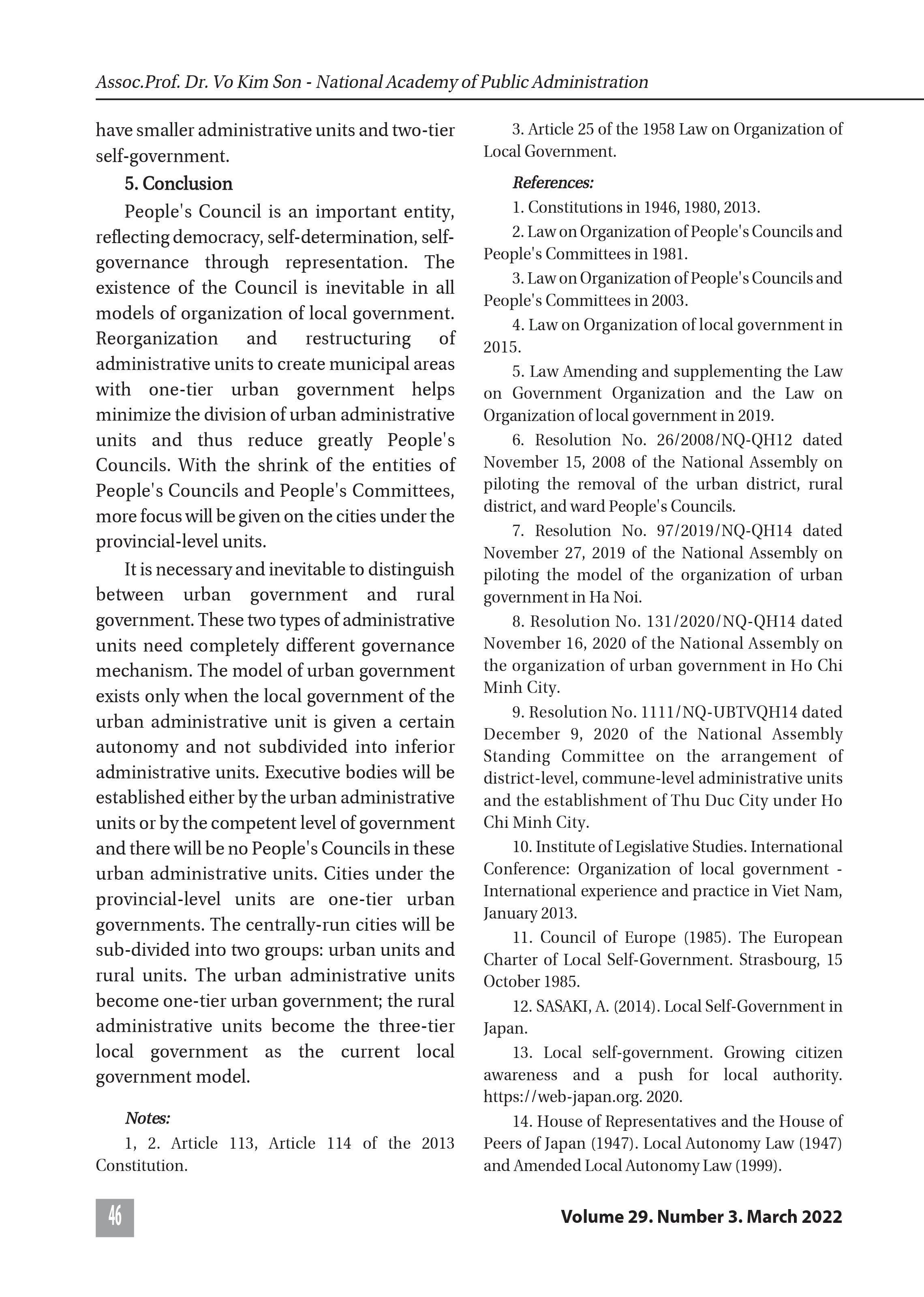 Assoc.Prof. Dr. Vo Kim Son - National Academy of Public Administration

have smaller administrative units and two-tier self-government.

5. Conclusion

People's Council is an important entity, reflecting democracy, self-determination, self-governance through representation. The existence of the Council is inevitable in all models of organization of local government. Reorganization and restructuring of administrative units to create municipal areas with one-tier urban government helps minimize the division of urban administrative units and thus reduce greatly People's Councils. With the shrink of the entities of People's Councils and People's Committees, more focus will be given on the cities under the provincial-level units.

It is necessary and inevitable to distinguish between urban government and rural government. These two types of administrative units need completely different governance mechanism. The model of urban government exists only when the local government of the urban administrative unit is given a certain autonomy and not subdivided into inferior administrative units. Executive bodies will be established either by the urban administrative units or by the competent level of government and there will be no People's Councils in these urban administrative units. Cities under the provincial-level units are one-tier urban governments. The centrally-run cities will be sub-divided into two groups: urban units and rural units. The urban administrative units become one-tier urban government; the rural administrative units become the three-tier local government as the current local government model.

Notes:

1, 2. Article 113, Article 114 of the 2013 Constitution.

3. Article 25 of the 1958 Law on Organization of Local Government.

References:

1. Constitutions in 1946, 1980, 2013.

2. Law on Organization of People's Councils and People's Committees in 1981.

3. Law on Organization of People's Councils and People's Committees in 2003.

4. Law on Organization of local government in 2015.

5. Law Amending and supplementing the Law on Government Organization and the Law on Organization of local government in 2019.

6. Resolution No. 26/2008/NQ-QH12 dated November 15, 2008 of the National Assembly on piloting the removal of the urban district, rural district, and ward People's Councils.

7. Resolution No. 97/2019/NQ-QH14 dated November 27, 2019 of the National Assembly on piloting the model of the organization of urban government in Ha Noi.

8. Resolution No. 131/2020/NQ-QH14 dated November 16, 2020 of the National Assembly on the organization of urban government in Ho Chi Minh City.

9. Resolution No. 1111/NQ-UBTVQH14 dated December 9, 2020 of the National Assembly Standing Committee on the arrangement of district-level, commune-level administrative units and the establishment of Thu Duc City under Ho Chi Minh City.

10. Institute of Legislative Studies. International Conference: Organization of local government - International experience and practice in Viet Nam, January 2013.

11. Council of Europe (1985). The European Charter of Local Self-Government. Strasbourg, 15 October 1985.

12. SASAKI, A. (2014). Local Self-Government in Japan.

13. Local self-government. Growing citizen awareness and a push for local authority. https://web-japan.org. 2020.

14. House of Representatives and the House of Peers of Japan (1947). Local Autonomy Law (1947) and Amended Local Autonomy Law (1999).

46

Volume 29. Number 3. March 2022